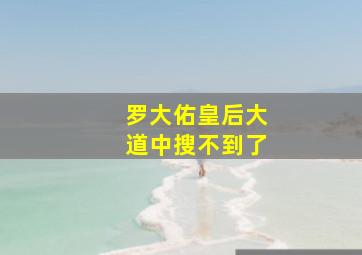 罗大佑皇后大道中搜不到了